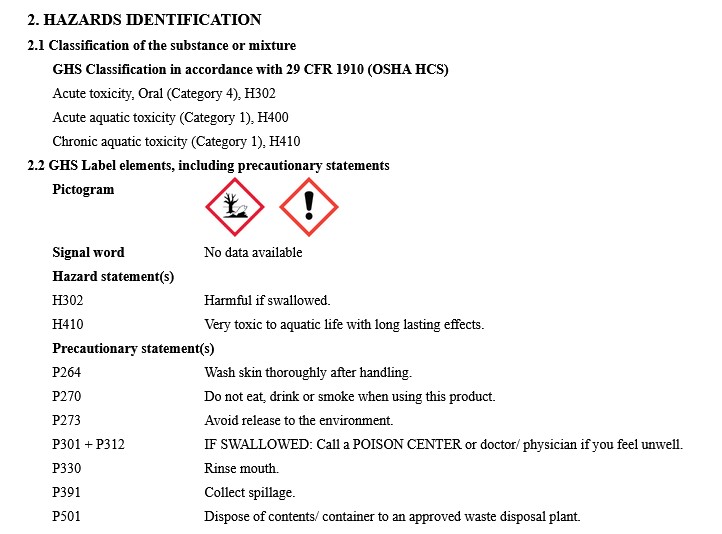 2. HAZARDS IDENTIFICATION

2.1 Classification of the substance or mixture

GHS Classification in accordance with 29 CFR 1910 (OSHA HCS)

Acute toxicity, Oral (Category 4), H302

Acute aquatic toxicity (Category 1), H400

Chronic aquatic toxicity (Category 1), H410

2.2 GHS Label elements, including precautionary statements

Pictogram

Signal word No data available

Hazard statement(s)

H302 Harmful if swallowed.

H410 Very toxic to aquatic life with long lasting effects.

Precautionary statement(s)

P264 Wash skin thoroughly after handling.

P270 Do not eat, drink or smoke when using this product.

P273 Avoid release to the environment.

P301 + P312 IF SWALLOWED: Call a POISON CENTER or doctor/ physician if you feel unwell.

P330 Rinse mouth.

P391 Collect spillage.

P501 Dispose of contents/ container to an approved waste disposal plant.